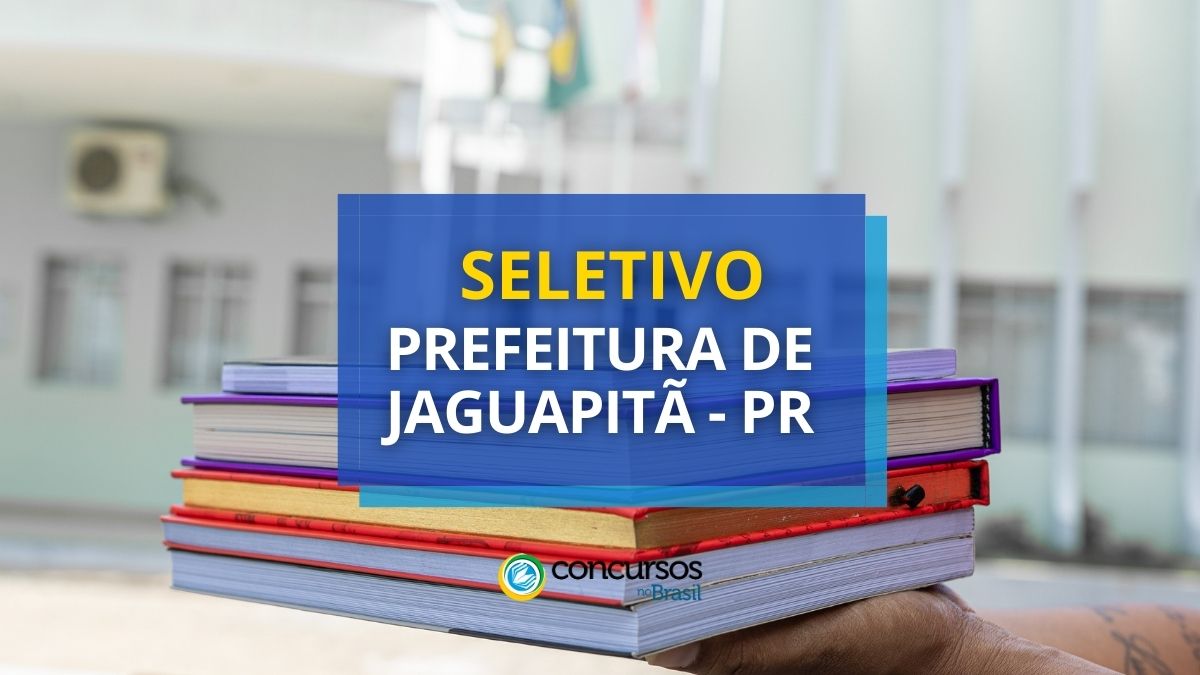 SELETIVO
PREFEITURA DE JAGUAPITÃ - PR

concursos no Brasil